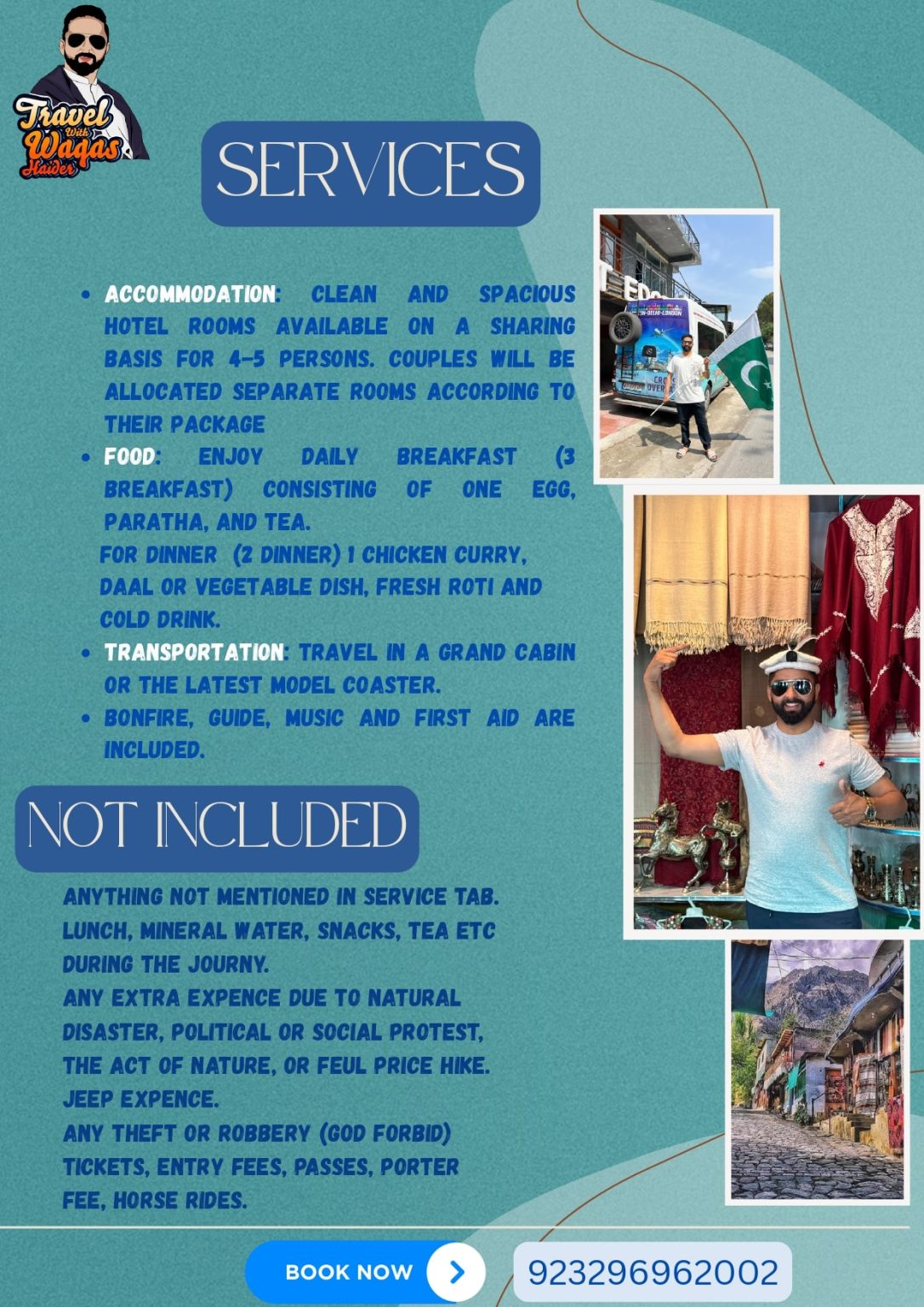 Travel With Waqas Haider

SERVICES

• ACCOMMODATION: CLEAN AND SPACIOUS HOTEL ROOMS AVAILABLE ON A SHARING BASIS FOR 4-5 PERSONS. COUPLES WILL BE ALLOCATED SEPARATE ROOMS ACCORDING TO THEIR PACKAGE
• FOOD: ENJOY DAILY BREAKFAST (3 BREAKFAST) CONSISTING OF ONE EGG, PARATHA, AND TEA.
FOR DINNER (2 DINNER) 1 CHICKEN CURRY, DAAL OR VEGETABLE DISH, FRESH ROTI AND COLD DRINK.
• TRANSPORTATION: TRAVEL IN A GRAND CABIN OR THE LATEST MODEL COASTER.
• BONFIRE, GUIDE, MUSIC AND FIRST AID ARE INCLUDED.

NOT INCLUDED

ANYTHING NOT MENTIONED IN SERVICE TAB.
LUNCH, MINERAL WATER, SNACKS, TEA ETC DURING THE JOURNY.
ANY EXTRA EXPENCE DUE TO NATURAL DISASTER, POLITICAL OR SOCIAL PROTEST, THE ACT OF NATURE, OR FEUL PRICE HIKE.
JEEP EXPENCE.
ANY THEFT OR ROBBERY (GOD FORBID)
TICKETS, ENTRY FEES, PASSES, PORTER FEE, HORSE RIDES.

BOOK NOW

923296962002